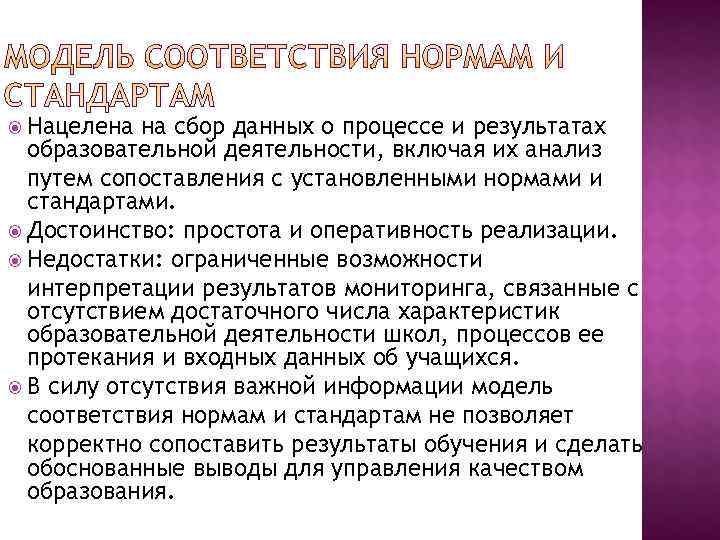 МОДЕЛЬ СООТВЕТСТВИЯ НОРМАМ И СТАНДАРТАМ

Нацелена на сбор данных о процессе и результатах образовательной деятельности, включая их анализ путем сопоставления с установленными нормами и стандартами.

Достоинство: простота и оперативность реализации.

Недостатки: ограниченные возможности интерпретации результатов мониторинга, связанные с отсутствием достаточного числа характеристик образовательной деятельности школ, процессов ее протекания и входных данных об учащихся.

В силу отсутствия важной информации модель соответствия нормам и стандартам не позволяет корректно сопоставить результаты обучения и сделать обоснованные выводы для управления качеством образования.